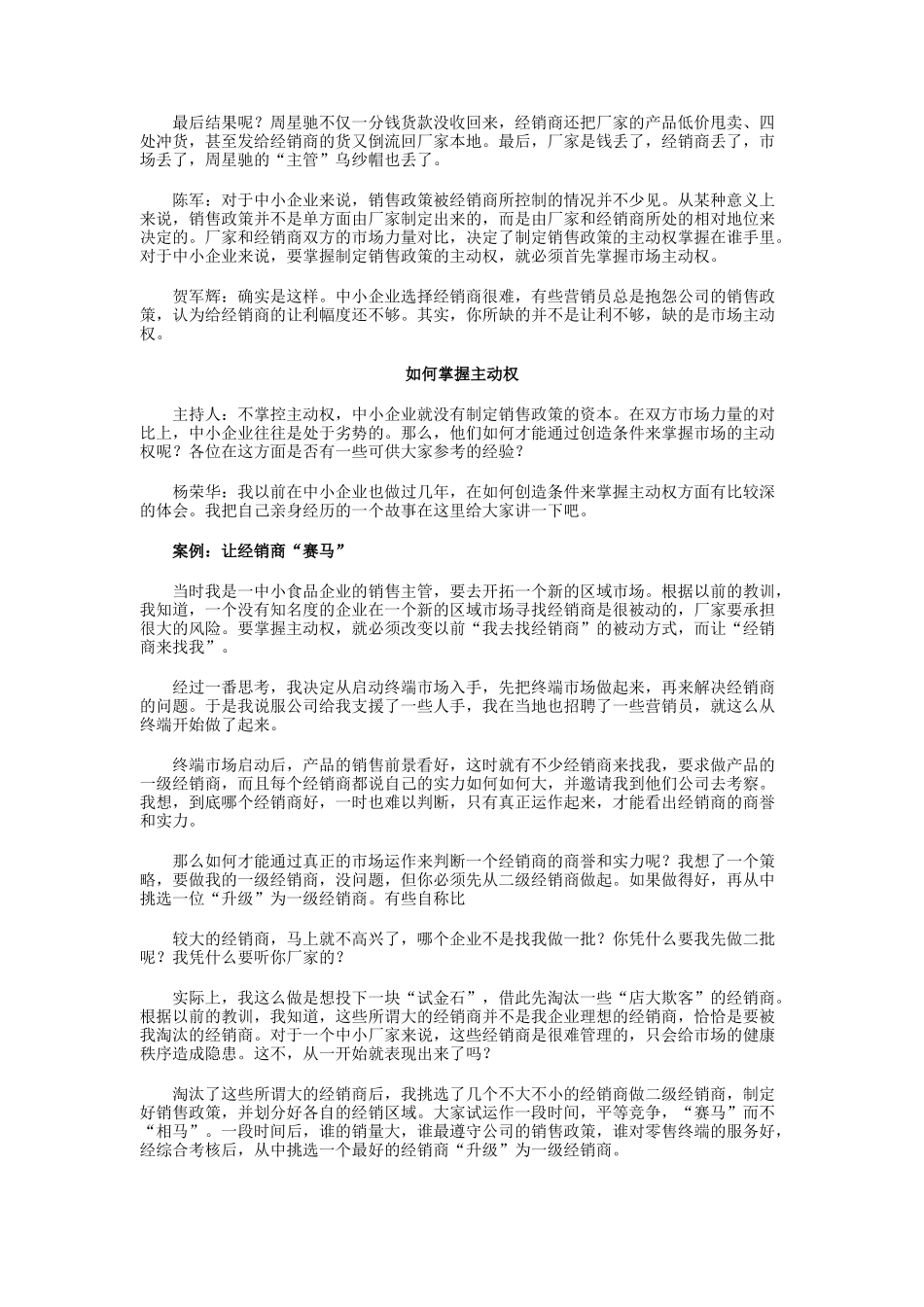 最后结果呢？周星驰不仅一分钱货款没收回来，经销商还把厂家的产品低价甩卖、四处冲货，甚至发给经销商的货又倒流回厂家本地。最后，厂家是钱丢了，经销商丢了，市场丢了，周星驰的“主管”乌纱帽也丢了。

陈军：对于中小企业来说，销售政策被经销商所控制的情况并不少见。从某种意义上来说，销售政策并不是单方面由厂家制定出来的，而是由厂家和经销商所处的相对地位来决定的。厂家和经销商双方的市场力量对比，决定了制定销售政策的主动权掌握在谁手里。对于中小企业来说，要掌握制定销售政策的主动权，就必须首先掌握市场主动权。

贺军辉：确实是这样。中小企业选择经销商很难，有些营销员总是抱怨公司的销售政策，认为给经销商的让利幅度还不够。其实，你所缺的并不是让利不够，缺的是市场主动权。

如何掌握主动权

主持人：不掌控主动权，中小企业就没有制定销售政策的资本。在双方市场力量的对比上，中小企业往往是处于劣势的。那么，他们如何才能通过创造条件来掌握市场的主动权呢？各位在这方面是否有一些可供大家参考的经验？

杨荣华：我以前在中小企业也做过几年，在如何创造条件来掌握主动权方面有比较深的体会。我把自己亲身经历的一个故事在这里给大家讲一下吧。

案例：让经销商“赛马”

当时我是一中小食品企业的销售主管，要去开拓一个新的区域市场。根据以前的教训，我知道，一个没有知名度的企业在一个新的区域市场寻找经销商是很被动的，厂家要承担很大的风险。要掌握主动权，就必须改变以前“我去找经销商”的被动方式，而让“经销商来找我”。

经过一番思考，我决定从启动终端市场入手，先把终端市场做起来，再来解决经销商的问题。于是我说服公司给我支援了一些人手，我在当地也招聘了一些营销员，就这么从终端开始做了起来。

终端市场启动后，产品的销售前景看好，这时就有不少经销商来找我，要求做产品的一级经销商，而且每个经销商都说自己的实力如何如何大，并邀请我到他们公司去考察。我想，到底哪个经销商好，一时也难以判断，只有真正运作起来，才能看出经销商的商誉和实力。

那么如何才能通过真正的市场运作来判断一个经销商的商誉和实力呢？我想了一个策略，要做我的一级经销商，没问题，但你必须先从二级经销商做起。如果做得好，再从中挑选一位“升级”为一级经销商。有些自称比

较大的经销商，马上就不高兴了，哪个企业不是找我做一批？你凭什么要我先做二批呢？我凭什么要听你厂家的？

实际上，我这么做是想投下一块“试金石”，借此先淘汰一些“店大欺客”的经销商。根据以前的教训，我知道，这些所谓大的经销商并不是我企业理想的经销商，恰恰是要被我淘汰的经销商。对于一个中小厂家来说，这些经销商是很难管理的，只会给市场的健康秩序造成隐患。这不，从一开始就表现出来了吗？

淘汰了这些所谓大的经销商后，我挑选了几个不大不小的经销商做二级经销商，制定好销售政策，并划分好各自的经销区域。大家试运作一段时间，平等竞争，“赛马”而不“相马”。一段时间后，谁的销量大，谁最遵守公司的销售政策，谁对零售终端的服务好，经综合考核后，从中挑选一个最好的经销商“升级”为一级经销商。